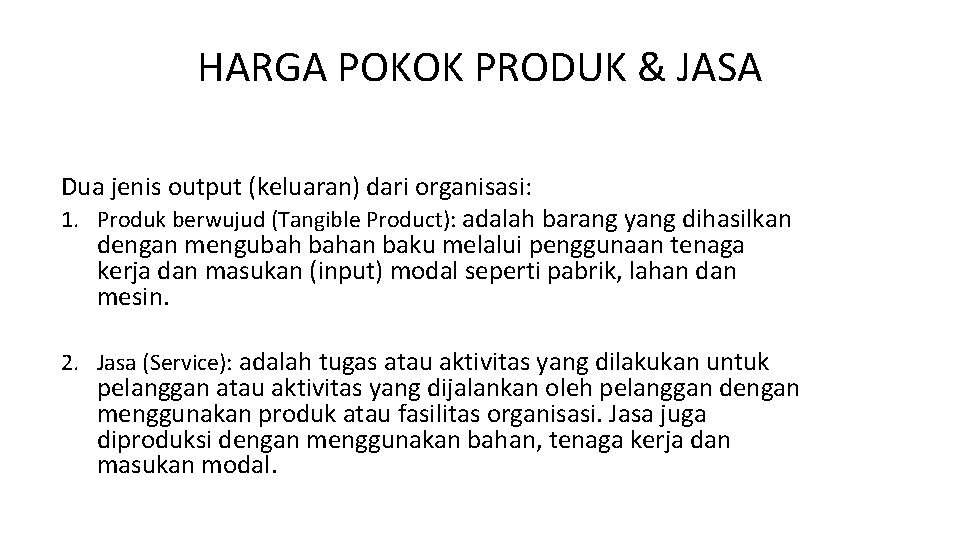 HARGA POKOK PRODUK & JASA

Dua jenis output (keluaran) dari organisasi:

1. Produk berwujud (Tangible Product): adalah barang yang dihasilkan dengan mengubah bahan baku melalui penggunaan tenaga kerja dan masukan (input) modal seperti pabrik, lahan dan mesin.

2. Jasa (Service): adalah tugas atau aktivitas yang dilakukan untuk pelanggan atau aktivitas yang dijalankan oleh pelanggan dengan menggunakan produk atau fasilitas organisasi. Jasa juga diproduksi dengan menggunakan bahan, tenaga kerja dan masukan modal.